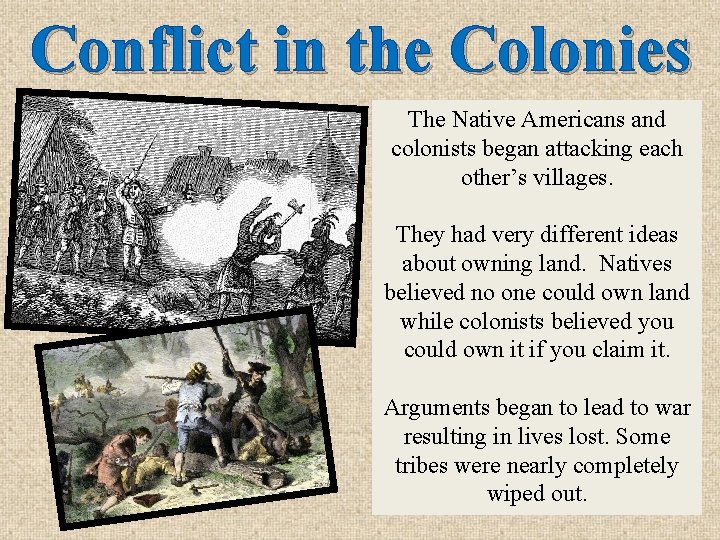 Conflict in the Colonies

The Native Americans and colonists began attacking each other's villages.

They had very different ideas about owning land. Natives believed no one could own land while colonists believed you could own it if you claim it.

Arguments began to lead to war resulting in lives lost. Some tribes were nearly completely wiped out.